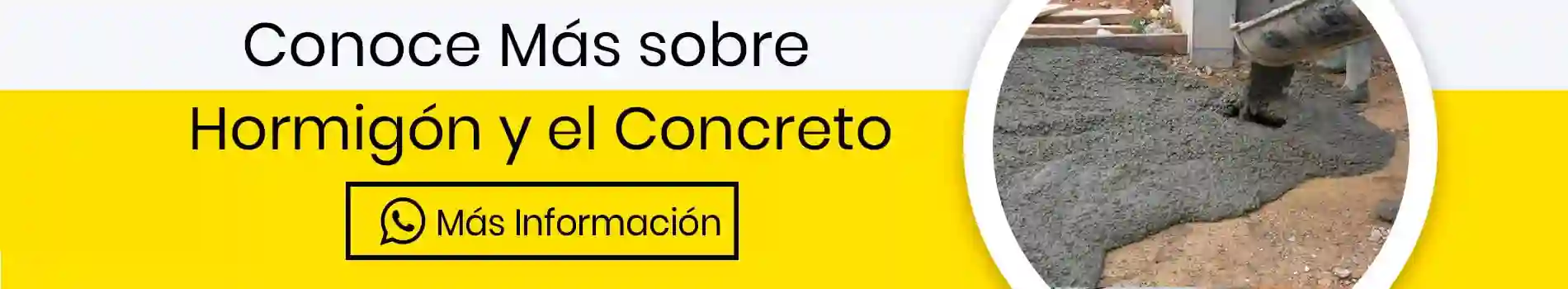 Conoce Más sobre

Hormigón y el Concreto

Más Información